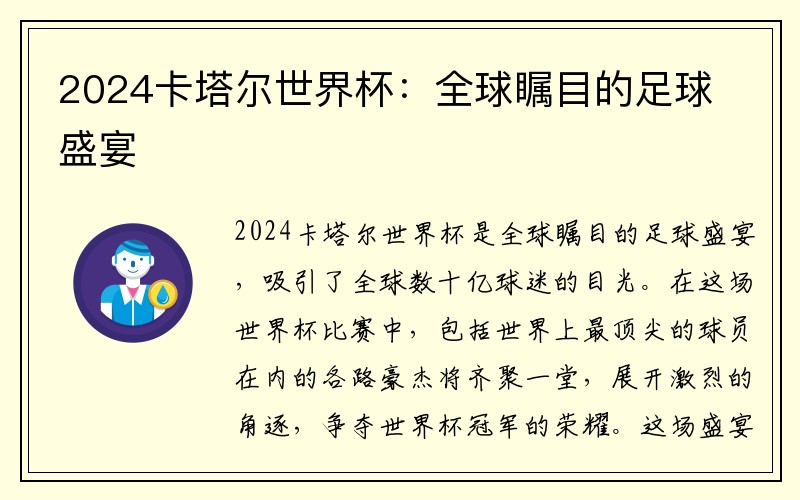 2024卡塔尔世界杯：全球瞩目的足球盛宴

2024卡塔尔世界杯是全球瞩目的足球盛宴，吸引了全球数十亿球迷的目光。在这场世界杯比赛中，包括世界上最顶尖的球员在内的各路豪杰将齐聚一堂，展开激烈的角逐，争夺世界杯冠军的荣耀。这场盛宴